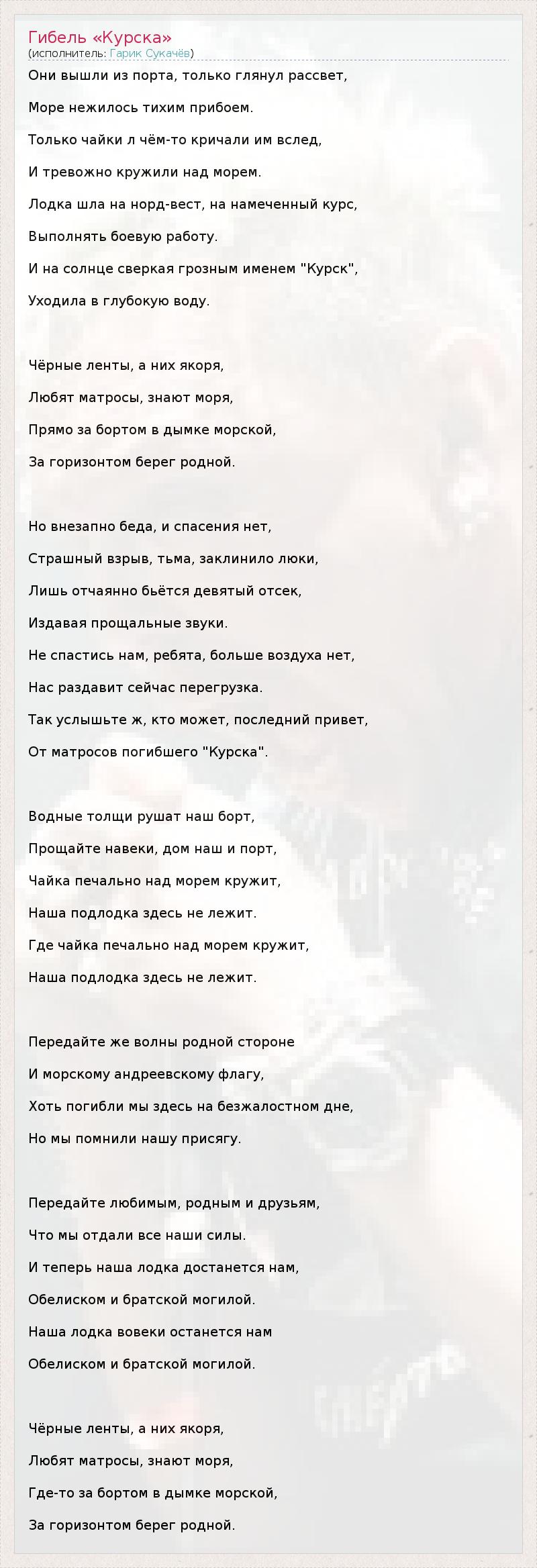 Гибель «Курска»
(исполнитель: Гарик Сукачёв)

Они вышли из порта, только глянул рассвет,
Море нежилось тихим прибоем.
Только чайки л чём-то кричали им вслед,
И тревожно кружили над морем.
Лодка шла на норд-вест, на намеченный курс,
Выполнять боевую работу.
И на солнце сверкая грозным именем "Курск",
Уходила в глубокую воду.

Чёрные ленты, а них якоря,
Любят матросы, знают моря,
Прямо за бортом в дымке морской,
За горизонтом берег родной.

Но внезапно беда, и спасения нет,
Страшный взрыв, тьма, заклинило люки,
Лишь отчаянно бьётся девятый отсек,
Издавая прощальные звуки.
Не спастись нам, ребята, больше воздуха нет,
Нас раздавит сейчас перегрузка.
Так услышьте ж, кто может, последний привет,
От матросов погибшего "Курска".

Водные толщи рушат наш борт,
Прощайте навеки, дом наш и порт,
Чайка печально над морем кружит,
Наша подлодка здесь не лежит.
Где чайка печально над морем кружит,
Наша подлодка здесь не лежит.

Передайте же волны родной стороне
И морскому андреевскому флагу,
Хоть погибли мы здесь на безжалостном дне,
Но мы помнили нашу присягу.

Передайте любимым, родным и друзьям,
Что мы отдали все наши силы.
И теперь наша лодка достанется нам,
Обелиском и братской могилой.
Наша лодка вовеки останется нам
Обелиском и братской могилой.

Чёрные ленты, а них якоря,
Любят матросы, знают моря,
Где-то за бортом в дымке морской,
За горизонтом берег родной.